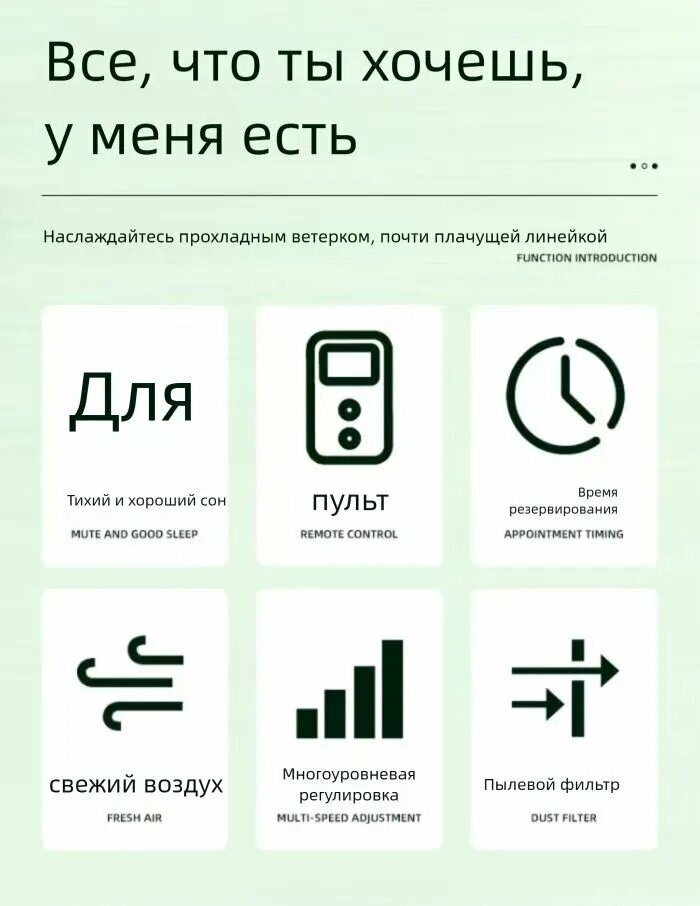 Все, что ты хочешь, у меня есть

Наслаждайтесь прохладным ветерком, почти плачущей линейкой
FUNCTION INTRODUCTION

Для

Тихий и хороший сон
MUTE AND GOOD SLEEP

пульт
REMOTE CONTROL

Время резервирования
APPOINTMENT TIMING

свежий воздух
FRESH AIR

Многоуровневая регулировка
MULTI-SPEED ADJUSTMENT

Пылевой фильтр
DUST FILTER